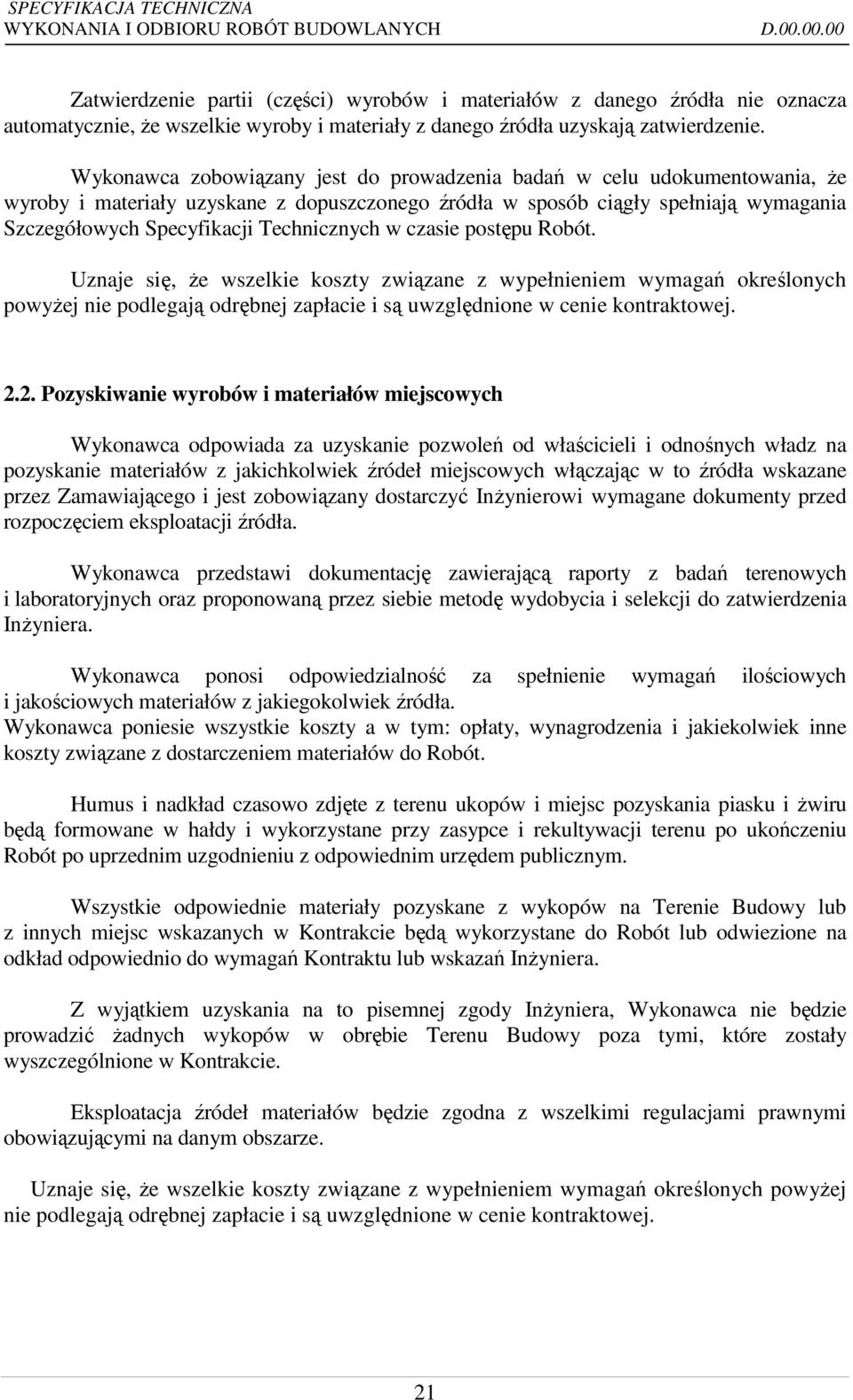 SPECYFIKACJA TECHNICZNA
WYKONANIA I ODBIORU ROBÓT BUDOWLANYCH D.00.00.00

Zatwierdzenie partii (części) wyrobów i materiałów z danego źródła nie oznacza automatycznie, że wszelkie wyroby i materiały z danego źródła uzyskają zatwierdzenie.

Wykonawca zobowiązany jest do prowadzenia badań w celu udokumentowania, że wyroby i materiały uzyskane z dopuszczonego źródła w sposób ciągły spełniają wymagania Szczegółowych Specyfikacji Technicznych w czasie postępu Robót.

Uznaje się, że wszelkie koszty związane z wypełnieniem wymagań określonych powyżej nie podlegają odrębnej zapłacie i są uwzględnione w cenie kontraktowej.

2.2. Pozyskiwanie wyrobów i materiałów miejscowych

Wykonawca odpowiada za uzyskanie pozwoleń od właścicieli i odnośnych władz na pozyskanie materiałów z jakichkolwiek źródeł miejscowych włączając w to źródła wskazane przez Zamawiającego i jest zobowiązany dostarczyć Inżynierowi wymagane dokumenty przed rozpoczęciem eksploatacji źródła.

Wykonawca przedstawi dokumentację zawierającą raporty z badań terenowych i laboratoryjnych oraz proponowaną przez siebie metodę wydobycia i selekcji do zatwierdzenia Inżyniera.

Wykonawca ponosi odpowiedzialność za spełnienie wymagań ilościowych i jakościowych materiałów z jakiegokolwiek źródła.
Wykonawca poniesie wszystkie koszty a w tym: opłaty, wynagrodzenia i jakiekolwiek inne koszty związane z dostarczeniem materiałów do Robót.

Humus i nadkład czasowo zdjęte z terenu ukopów i miejsc pozyskania piasku i żwiru będą formowane w hałdy i wykorzystane przy zasypce i rekultywacji terenu po ukończeniu Robót po uprzednim uzgodnieniu z odpowiednim urzędem publicznym.

Wszystkie odpowiednie materiały pozyskane z wykopów na Terenie Budowy lub z innych miejsc wskazanych w Kontrakcie będą wykorzystane do Robót lub odwiezione na odkład odpowiednio do wymagań Kontraktu lub wskazań Inżyniera.

Z wyjątkiem uzyskania na to pisemnej zgody Inżyniera, Wykonawca nie będzie prowadzić żadnych wykopów w obrębie Terenu Budowy poza tymi, które zostały wyszczególnione w Kontrakcie.

Eksploatacja źródeł materiałów będzie zgodna z wszelkimi regulacjami prawnymi obowiązującymi na danym obszarze.

Uznaje się, że wszelkie koszty związane z wypełnieniem wymagań określonych powyżej nie podlegają odrębnej zapłacie i są uwzględnione w cenie kontraktowej.

21